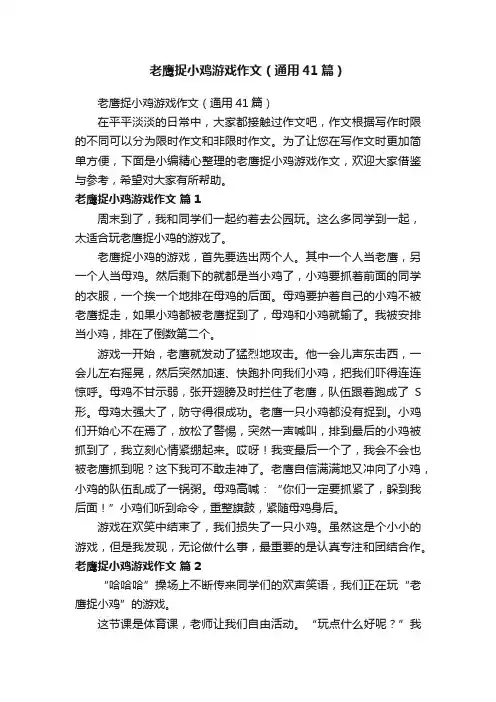 老鹰捉小鸡游戏作文（通用41篇）

老鹰捉小鸡游戏作文（通用41篇）

在平平淡淡的日常中，大家都接触过作文吧，作文根据写作时限的不同可以分为限时作文和非限时作文。为了让您在写作文时更加简单方便，下面是小编精心整理的老鹰捉小鸡游戏作文，欢迎大家借鉴与参考，希望对大家有所帮助。

老鹰捉小鸡游戏作文 篇1

周末到了，我和同学们一起约着去公园玩。这么多同学到一起，太适合玩老鹰捉小鸡的游戏了。

老鹰捉小鸡的游戏，首先要选出两个人。其中一个人当老鹰，另一个人当母鸡。然后剩下的就都是当小鸡了，小鸡要抓着前面的同学的衣服，一个挨一个地排在母鸡的后面。母鸡要护着自己的小鸡不被老鹰捉走，如果小鸡都被老鹰捉到了，母鸡和小鸡就输了。我被安排当小鸡，排在了倒数第二个。

游戏一开始，老鹰就发动了猛烈地攻击。他一会儿声东击西，一会儿左右摇晃，然后突然加速、快跑扑向我们小鸡，把我们吓得连连惊呼。母鸡不甘示弱，张开翅膀及时拦住了老鹰，队伍跟着跑成了 S 形。母鸡太强大了，防守得很成功。老鹰一只小鸡都没有捉到。小鸡们开始心不在焉了，放松了警惕，突然一声喊叫，排到最后的小鸡被抓到了，我立刻心情紧绷起来。哎呀！我变最后一个了，我会不会也被老鹰抓到呢？这下我可不敢走神了。老鹰自信满满地又冲向了小鸡，小鸡的队伍乱成了一锅粥。母鸡高喊：“你们一定要抓紧了，躲到我后面！”小鸡们听到命令，重整旗鼓，紧随母鸡身后。

游戏在欢笑中结束了，我们损失了一只小鸡。虽然这是个小小的游戏，但是我发现，无论做什么事，最重要的是认真专注和团结合作。

老鹰捉小鸡游戏作文 篇2

“哈哈哈”操场上不断传来同学们的欢声笑语，我们正在玩“老鹰捉小鸡”的游戏。

这节课是体育课，老师让我们自由活动。“玩点什么好呢？”我